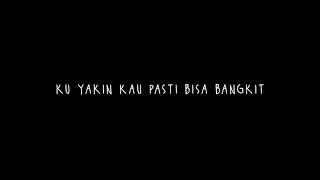 KU YAKIN KAU PASTI BISA BANGKIT